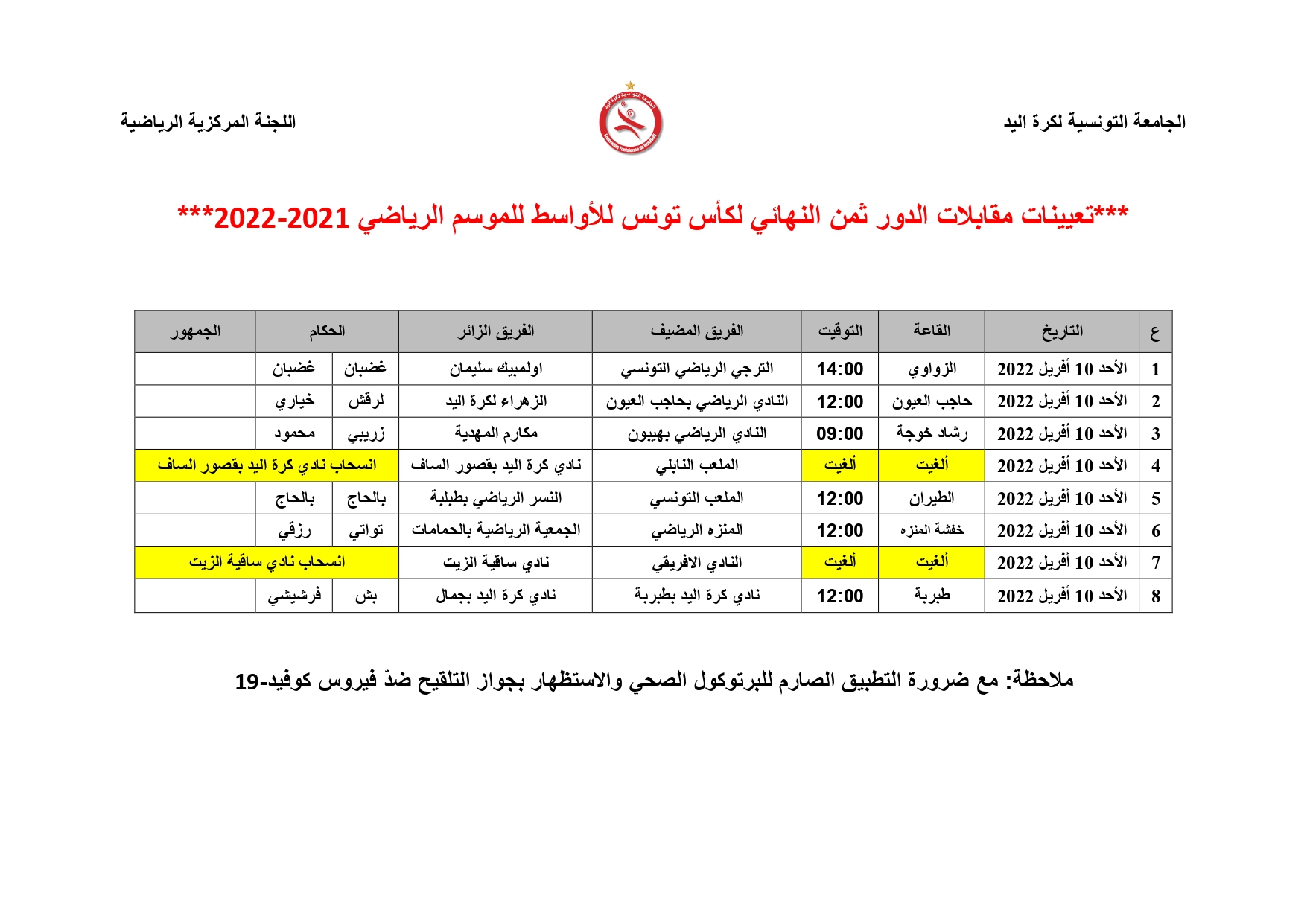 الجامعة التونسية لكرة اليد

اللجنة المركزية الرياضية

***تعيينات مقابلات الدور ثمن النهائي لكأس تونس للأواسط للموسم الرياضي 2021-2022***

| ع | التاريخ | القاعة | التوقيت | الفريق المضيف | الفريق الزائر | الحكام | | الجمهور |
|---|---|---|---|---|---|---|---|---|
| 1 | الأحد 10 أفريل 2022 | الزواوي | 14:00 | الترجي الرياضي التونسي | اولمبيك سليمان | غضبان | غضبان | |
| 2 | الأحد 10 أفريل 2022 | حاجب العيون | 12:00 | النادي الرياضي بحاجب العيون | الزهراء لكرة اليد | لرقش | خياري | |
| 3 | الأحد 10 أفريل 2022 | رشاد خوجة | 09:00 | النادي الرياضي بهيبون | مكارم المهدية | زريبي | محمود | |
| 4 | الأحد 10 أفريل 2022 | ألغيت | ألغيت | الملعب النابلي | نادي كرة اليد بقصور الساف | انسحاب نادي كرة اليد بقصور الساف | | |
| 5 | الأحد 10 أفريل 2022 | الطيران | 12:00 | الملعب التونسي | النسر الرياضي بطبلبة | بالحاج | بالحاج | |
| 6 | الأحد 10 أفريل 2022 | خفشة المنزه | 12:00 | المنزه الرياضي | الجمعية الرياضية بالحمامات | تواتي | رزقي | |
| 7 | الأحد 10 أفريل 2022 | ألغيت | ألغيت | النادي الافريقي | نادي ساقية الزيت | انسحاب نادي ساقية الزيت | | |
| 8 | الأحد 10 أفريل 2022 | طبربة | 12:00 | نادي كرة اليد بطبربة | نادي كرة اليد بجمال | بش | فرشيشي | |

ملاحظة: مع ضرورة التطبيق الصارم للبرتوكول الصحي والاستظهار بجواز التلقيح ضدّ فيروس كوفيد-19